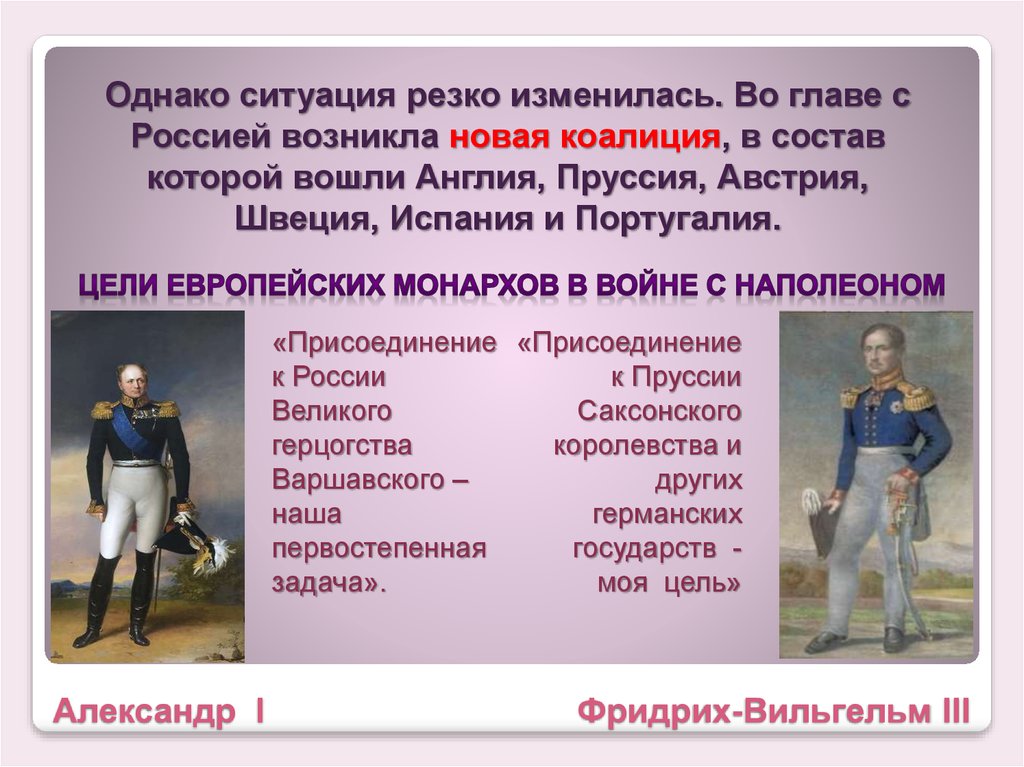 Однако ситуация резко изменилась. Во главе с Россией возникла новая коалиция, в состав которой вошли Англия, Пруссия, Австрия, Швеция, Испания и Португалия.

ЦЕЛИ ЕВРОПЕЙСКИХ МОНАРХОВ В ВОЙНЕ С НАПОЛЕОНОМ

«Присоединение к России Великого герцогства Варшавского – наша первостепенная задача».

«Присоединение к Пруссии Саксонского королевства и других германских государств - моя цель»

Александр I

Фридрих-Вильгельм III